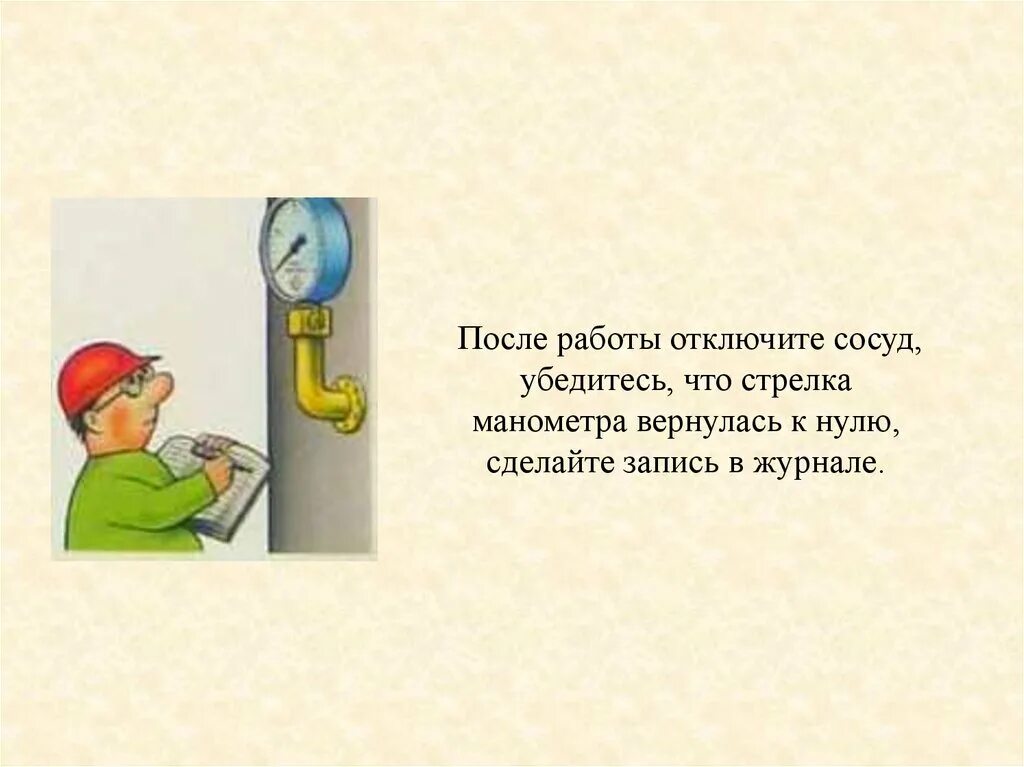 После работы отключите сосуд, убедитесь, что стрелка манометра вернулась к нулю, сделайте запись в журнале.